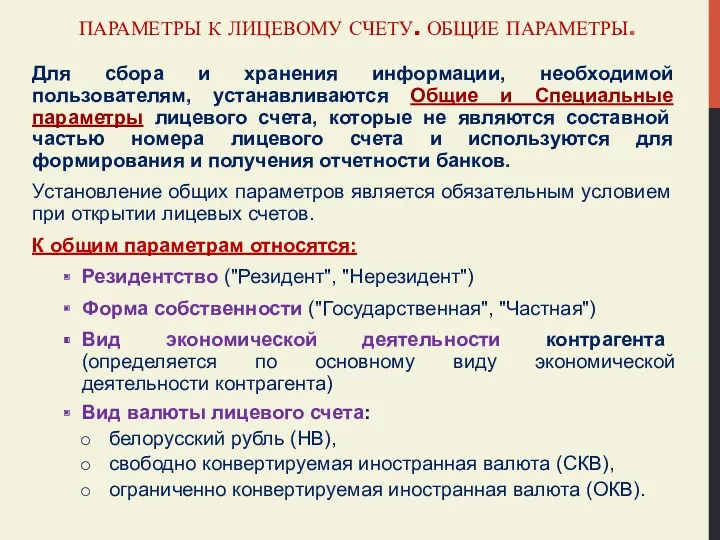 ПАРАМЕТРЫ К ЛИЦЕВОМУ СЧЕТУ. ОБЩИЕ ПАРАМЕТРЫ.

Для сбора и хранения информации, необходимой пользователям, устанавливаются Общие и Специальные параметры лицевого счета, которые не являются составной частью номера лицевого счета и используются для формирования и получения отчетности банков.

Установление общих параметров является обязательным условием при открытии лицевых счетов.

К общим параметрам относятся:

Резидентство ("Резидент", "Нерезидент")

Форма собственности ("Государственная", "Частная")

Вид экономической деятельности контрагента (определяется по основному виду экономической деятельности контрагента)

Вид валюты лицевого счета:
o белорусский рубль (НВ),
o свободно конвертируемая иностранная валюта (СКВ),
o ограниченно конвертируемая иностранная валюта (ОКВ).